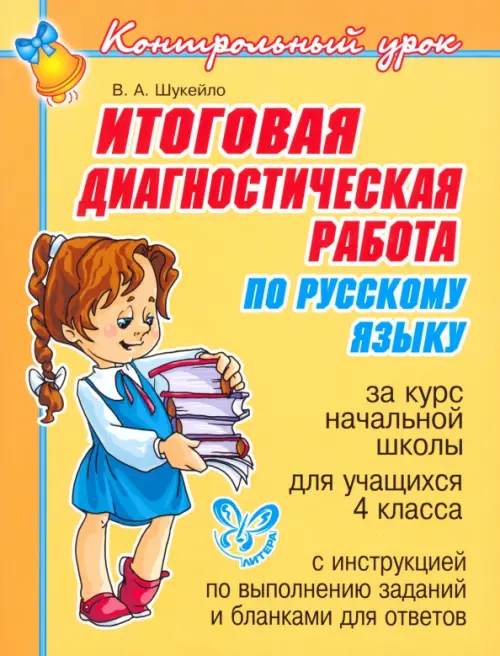 Контрольный урок

В. А. Шукейло

ИТОГОВАЯ ДИАГНОСТИЧЕСКАЯ РАБОТА

ПО РУССКОМУ ЯЗЫКУ

за курс начальной школы

для учащихся 4 класса

ЛИТЕРА

с инструкцией по выполнению заданий и бланками для ответов